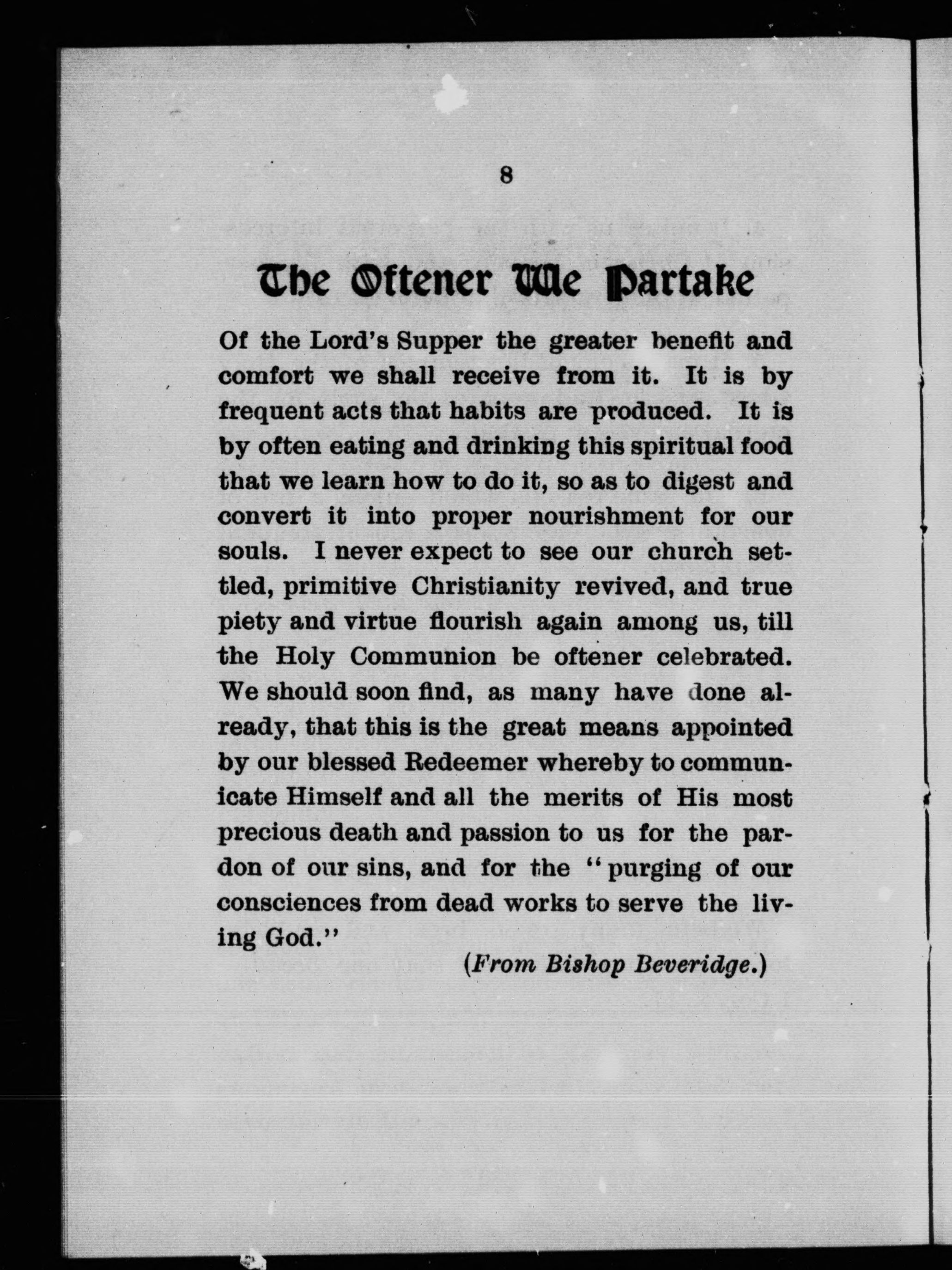 8

The Oftener We Partake

Of the Lord's Supper the greater benefit and comfort we shall receive from it. It is by frequent acts that habits are produced. It is by often eating and drinking this spiritual food that we learn how to do it, so as to digest and convert it into proper nourishment for our souls. I never expect to see our church settled, primitive Christianity revived, and true piety and virtue flourish again among us, till the Holy Communion be oftener celebrated. We should soon find, as many have done already, that this is the great means appointed by our blessed Redeemer whereby to communicate Himself and all the merits of His most precious death and passion to us for the pardon of our sins, and for the "purging of our consciences from dead works to serve the living God."

(From Bishop Beveridge.)